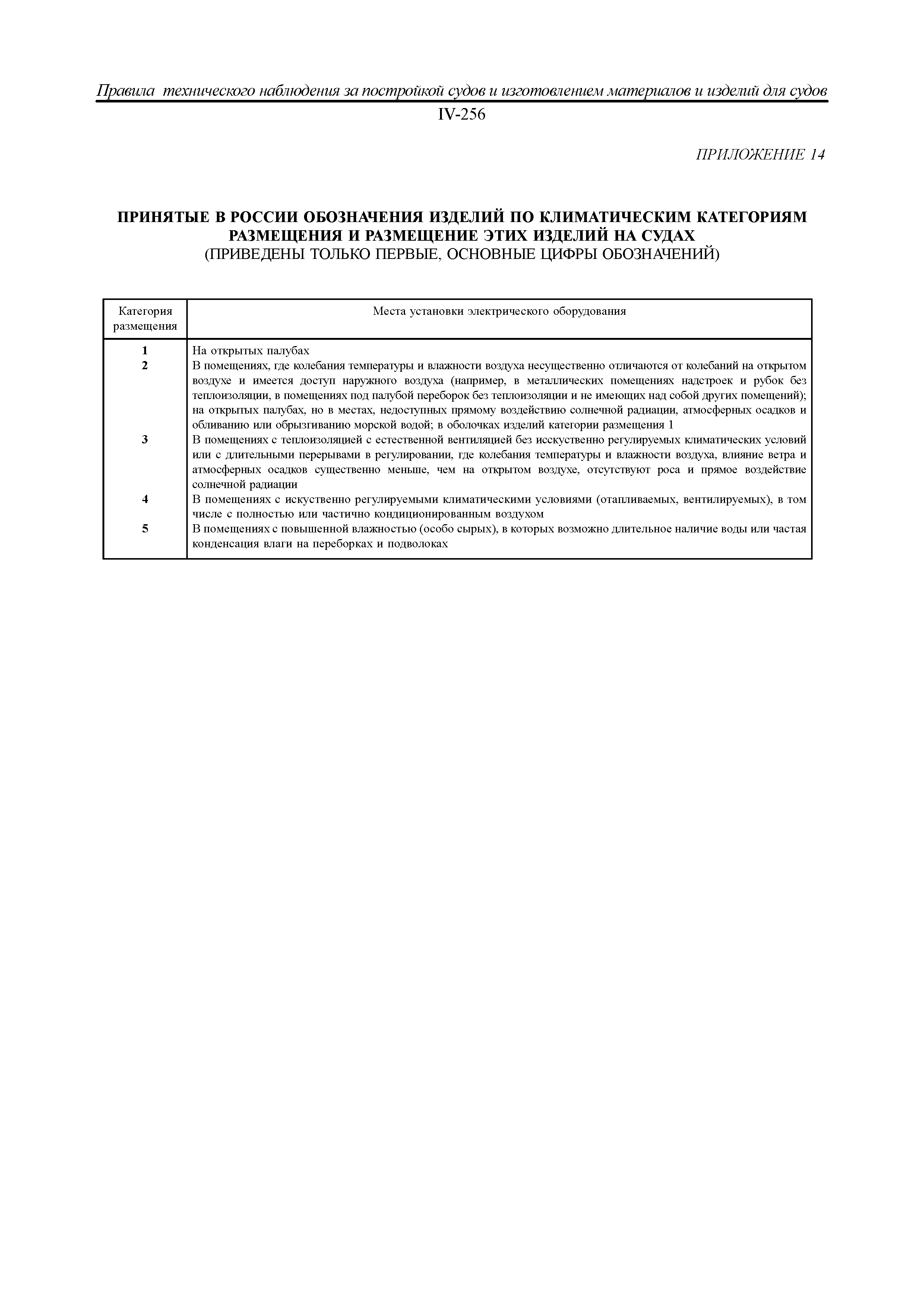 Правила технического наблюдения за постройкой судов и изготовлением материалов и изделий для судов

IV-256

ПРИЛОЖЕНИЕ 14

ПРИНЯТЫЕ В РОССИИ ОБОЗНАЧЕНИЯ ИЗДЕЛИЙ ПО КЛИМАТИЧЕСКИМ КАТЕГОРИЯМ РАЗМЕЩЕНИЯ И РАЗМЕЩЕНИЕ ЭТИХ ИЗДЕЛИЙ НА СУДАХ
(ПРИВЕДЕНЫ ТОЛЬКО ПЕРВЫЕ, ОСНОВНЫЕ ЦИФРЫ ОБОЗНАЧЕНИЙ)

| Категория размещения | Места установки электрического оборудования |
|---|---|
| 1 | На открытых палубах |
| 2 | В помещениях, где колебания температуры и влажности воздуха несущественно отличаются от колебаний на открытом воздухе и имеется доступ наружного воздуха (например, в металлических помещениях надстроек и рубок без теплоизоляции, в помещениях под палубой переборок без теплоизоляции и не имеющих над собой других помещений); на открытых палубах, но в местах, недоступных прямому воздействию солнечной радиации, атмосферных осадков и обливанию или обрызгиванию морской водой; в оболочках изделий категории размещения 1 |
| 3 | В помещениях с теплоизоляцией с естественной вентиляцией без исскуственно регулируемых климатических условий или с длительными перерывами в регулировании, где колебания температуры и влажности воздуха, влияние ветра и атмосферных осадков существенно меньше, чем на открытом воздухе, отсутствуют роса и прямое воздействие солнечной радиации |
| 4 | В помещениях с искуственно регулируемыми климатическими условиями (отапливаемых, вентилируемых), в том числе с полностью или частично кондиционированным воздухом |
| 5 | В помещениях с повышенной влажностью (особо сырых), в которых возможно длительное наличие воды или частая конденсация влаги на переборках и подволоках |